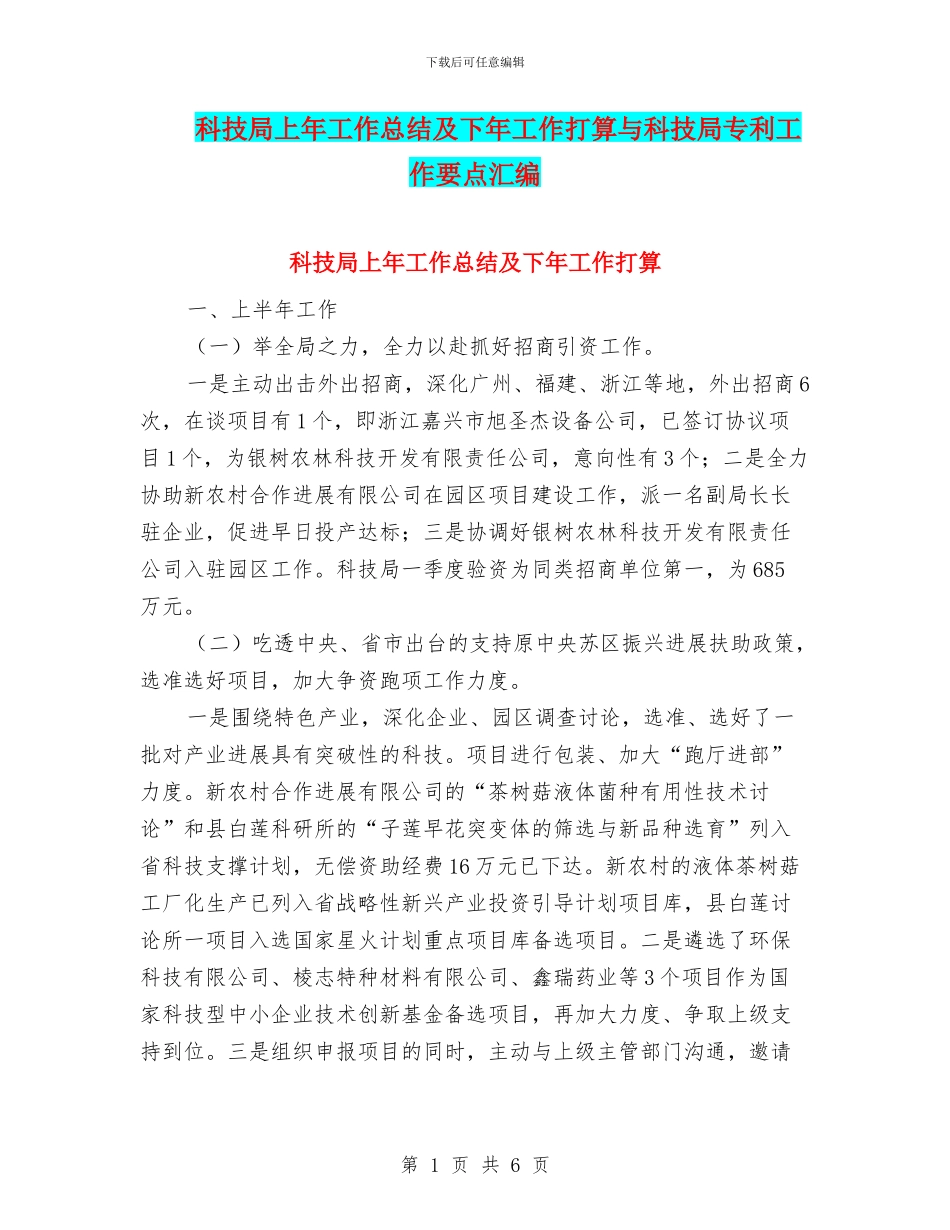 下载后可任意编辑

科技局上年工作总结及下年工作打算与科技局专利工作要点汇编

科技局上年工作总结及下年工作打算

一、上半年工作

（一）举全局之力，全力以赴抓好招商引资工作。

一是主动出击外出招商，深化广州、福建、浙江等地，外出招商6次，在谈项目有1个，即浙江嘉兴市旭圣杰设备公司，已签订协议项目1个，为银树农林科技开发有限责任公司，意向性有3个；二是全力协助新农村合作进展有限公司在园区项目建设工作，派一名副局长长驻企业，促进早日投产达标；三是协调好银树农林科技开发有限责任公司入驻园区工作。科技局一季度验资为同类招商单位第一，为685万元。

（二）吃透中央、省市出台的支持原中央苏区振兴进展扶助政策，选准选好项目，加大争资跑项工作力度。

一是围绕特色产业，深化企业、园区调查讨论，选准、选好了一批对产业进展具有突破性的科技。项目进行包装、加大“跑厅进部”力度。新农村合作进展有限公司的“茶树菇液体菌种有用性技术讨论”和县白莲科研所的“子莲早花突变体的筛选与新品种选育”列入省科技支撑计划，无偿资助经费16万元已下达。新农村的液体茶树菇工厂化生产已列入省战略性新兴产业投资引导计划项目库，县白莲讨论所一项目入选国家星火计划重点项目库备选项目。二是遴选了环保科技有限公司、棱志特种材料有限公司、鑫瑞药业等3个项目作为国家科技型中小企业技术创新基金备选项目，再加大力度、争取上级支持到位。三是组织申报项目的同时，主动与上级主管部门沟通，邀请

第 1 页 共 6 页